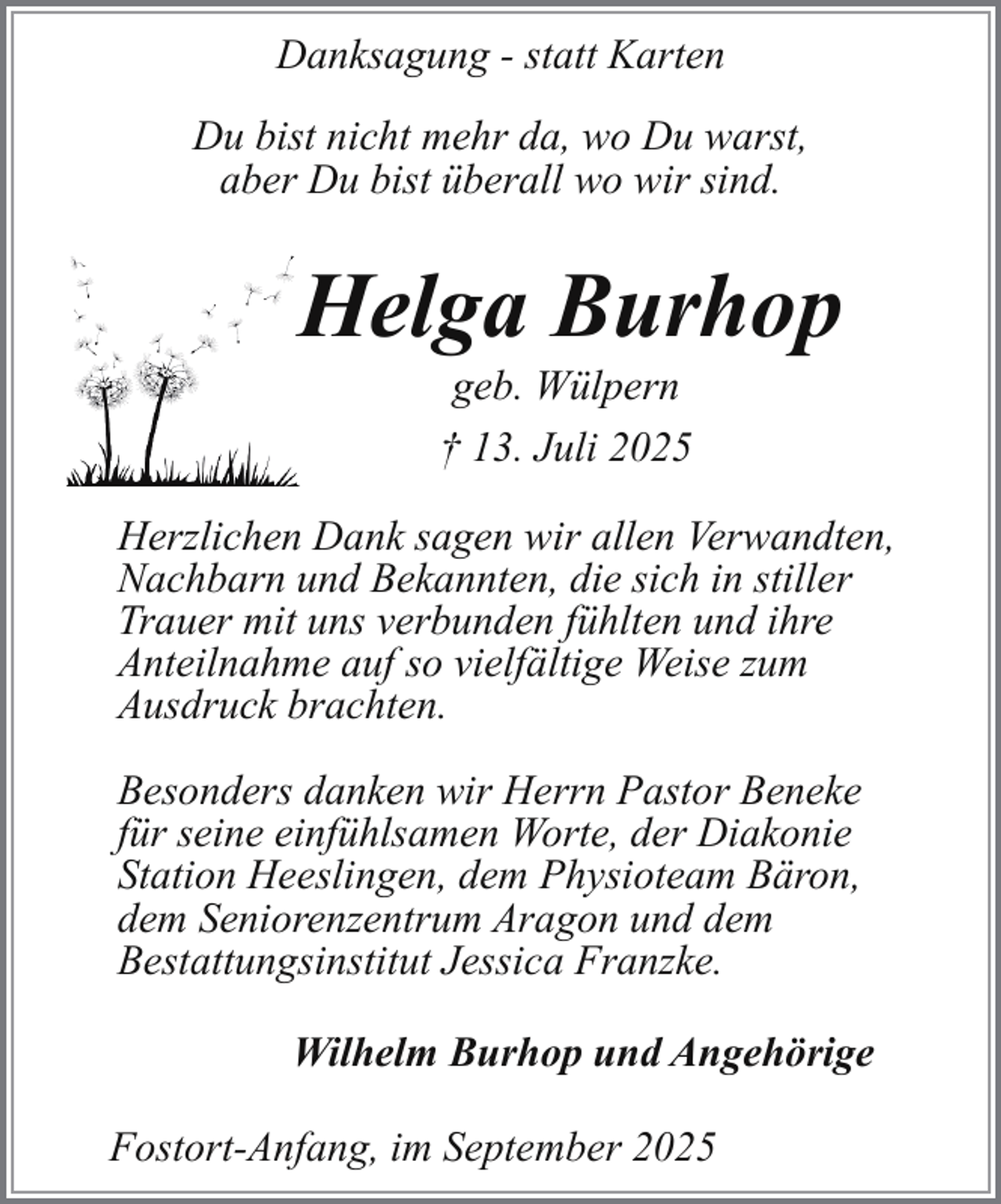 Danksagung - statt Karten

Du bist nicht mehr da, wo Du warst,
aber Du bist überall wo wir sind.

Helga Burhop

geb. Wülpern

† 13. Juli 2025

Herzlichen Dank sagen wir allen Verwandten, Nachbarn und Bekannten, die sich in stiller Trauer mit uns verbunden fühlten und ihre Anteilnahme auf so vielfältige Weise zum Ausdruck brachten.

Besonders danken wir Herrn Pastor Beneke für seine einfühlsamen Worte, der Diakonie Station Heeslingen, dem Physioteam Bäron, dem Seniorenzentrum Aragon und dem Bestattungsinstitut Jessica Franzke.

Wilhelm Burhop und Angehörige

Fostort-Anfang, im September 2025